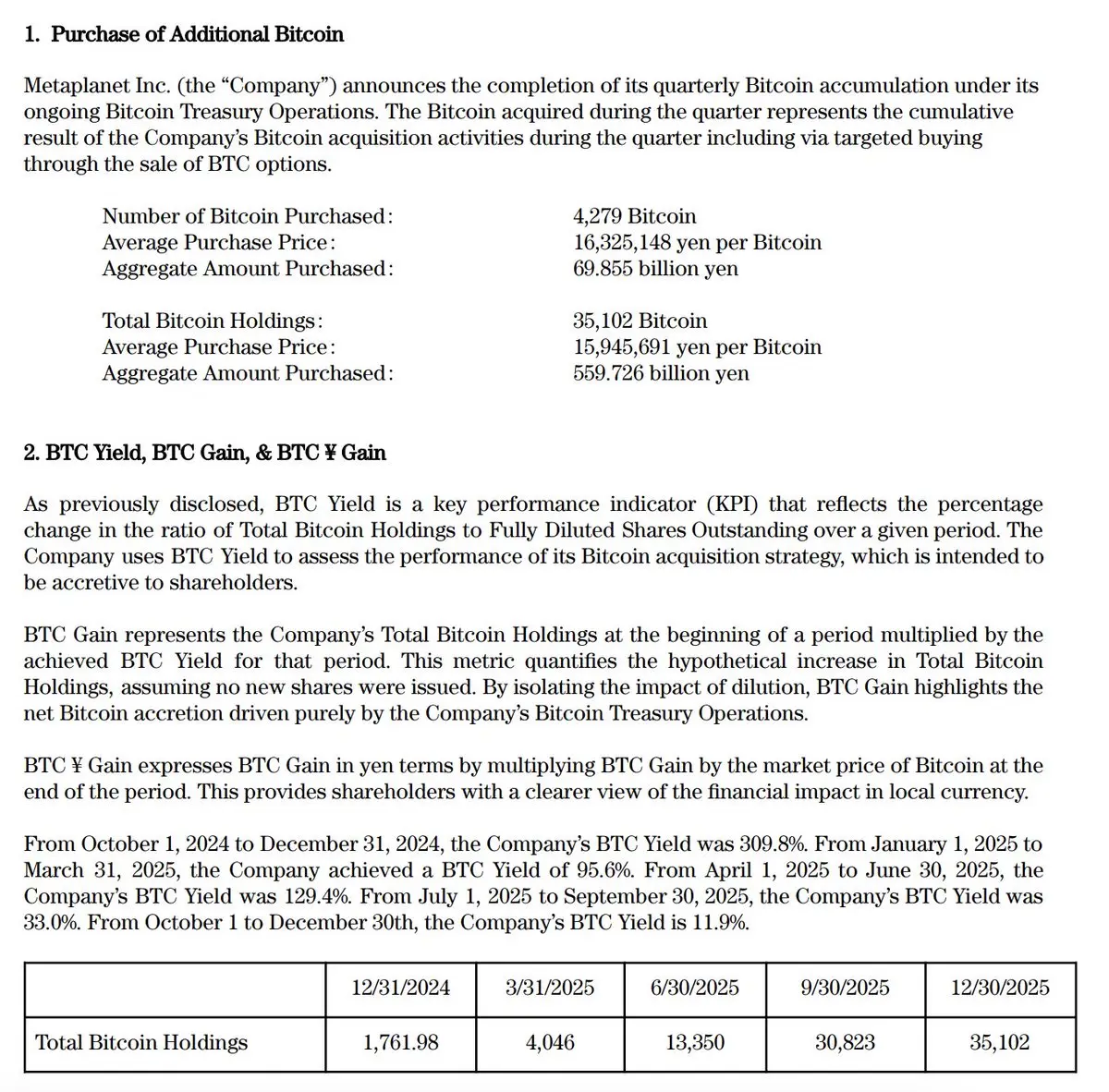 1. Purchase of Additional Bitcoin

Metaplanet Inc. (the “Company”) announces the completion of its quarterly Bitcoin accumulation under its ongoing Bitcoin Treasury Operations. The Bitcoin acquired during the quarter represents the cumulative result of the Company’s Bitcoin acquisition activities during the quarter including via targeted buying through the sale of BTC options.

Number of Bitcoin Purchased: 4,279 Bitcoin
Average Purchase Price: 16,325,148 yen per Bitcoin
Aggregate Amount Purchased: 69.855 billion yen

Total Bitcoin Holdings: 35,102 Bitcoin
Average Purchase Price: 15,945,691 yen per Bitcoin
Aggregate Amount Purchased: 559.726 billion yen

2. BTC Yield, BTC Gain, & BTC ¥ Gain

As previously disclosed, BTC Yield is a key performance indicator (KPI) that reflects the percentage change in the ratio of Total Bitcoin Holdings to Fully Diluted Shares Outstanding over a given period. The Company uses BTC Yield to assess the performance of its Bitcoin acquisition strategy, which is intended to be accretive to shareholders.

BTC Gain represents the Company’s Total Bitcoin Holdings at the beginning of a period multiplied by the achieved BTC Yield for that period. This metric quantifies the hypothetical increase in Total Bitcoin Holdings, assuming no new shares were issued. By isolating the impact of dilution, BTC Gain highlights the net Bitcoin accretion driven purely by the Company’s Bitcoin Treasury Operations.

BTC ¥ Gain expresses BTC Gain in yen terms by multiplying BTC Gain by the market price of Bitcoin at the end of the period. This provides shareholders with a clearer view of the financial impact in local currency.

From October 1, 2024 to December 31, 2024, the Company’s BTC Yield was 309.8%. From January 1, 2025 to March 31, 2025, the Company achieved a BTC Yield of 95.6%. From April 1, 2025 to June 30, 2025, the Company’s BTC Yield was 129.4%. From July 1, 2025 to September 30, 2025, the Company’s BTC Yield was 33.0%. From October 1 to December 30th, the Company’s BTC Yield is 11.9%.

| | 12/31/2024 | 3/31/2025 | 6/30/2025 | 9/30/2025 | 12/30/2025 |
|---|---|---|---|---|---|
| Total Bitcoin Holdings | 1,761.98 | 4,046 | 13,350 | 30,823 | 35,102 |